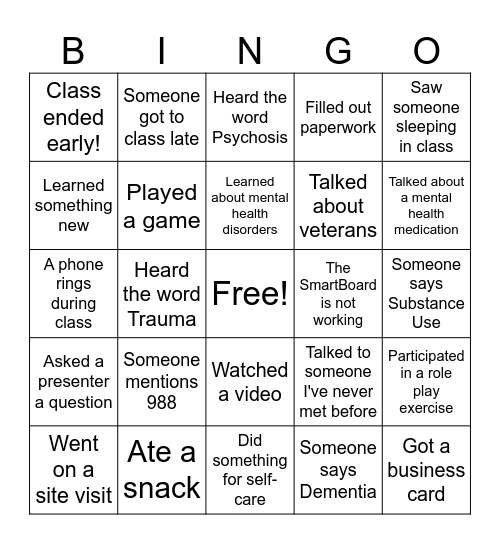 | B | I | N | G | O |
|---|---|---|---|---|
| Class ended early! | Someone got to class late | Heard the word Psychosis | Filled out paperwork | Saw someone sleeping in class |
| Learned something new | Played a game | Learned about mental health disorders | Talked about veterans | Talked about a mental health medication |
| A phone rings during class | Heard the word Trauma | Free! | The SmartBoard is not working | Someone says Substance Use |
| Asked a presenter a question | Someone mentions 988 | Watched a video | Talked to someone I've never met before | Participated in a role play exercise |
| Went on a site visit | Ate a snack | Did something for self-care | Someone says Dementia | Got a business card |